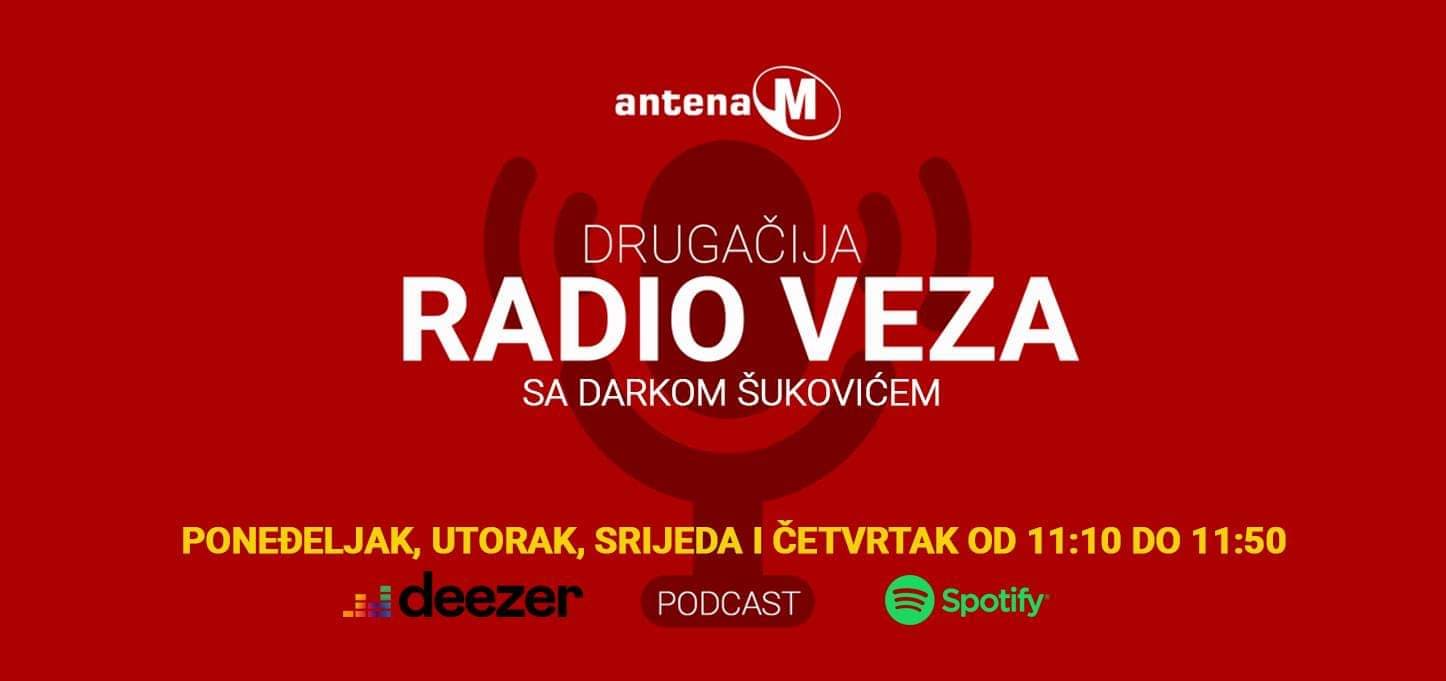 antena M

DRUGAČIJA
RADIO VEZA
SA DARKOM ŠUKOVIĆEM

PONEĐELJAK, UTORAK, SRIJEDA I ČETVRTAK OD 11:10 DO 11:50

deezer PODCAST Spotify